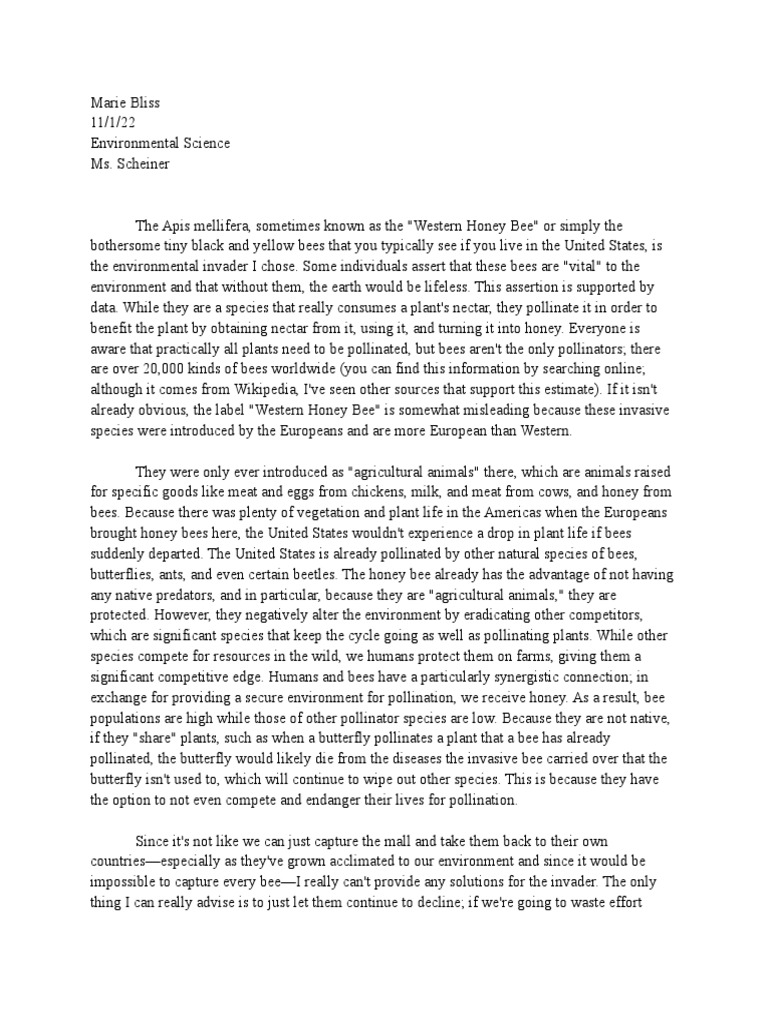 Marie Bliss
11/1/22
Environmental Science
Ms. Scheiner

The Apis mellifera, sometimes known as the "Western Honey Bee" or simply the bothersome tiny black and yellow bees that you typically see if you live in the United States, is the environmental invader I chose. Some individuals assert that these bees are "vital" to the environment and that without them, the earth would be lifeless. This assertion is supported by data. While they are a species that really consumes a plant's nectar, they pollinate it in order to benefit the plant by obtaining nectar from it, using it, and turning it into honey. Everyone is aware that practically all plants need to be pollinated, but bees aren't the only pollinators; there are over 20,000 kinds of bees worldwide (you can find this information by searching online; although it comes from Wikipedia, I've seen other sources that support this estimate). If it isn't already obvious, the label "Western Honey Bee" is somewhat misleading because these invasive species were introduced by the Europeans and are more European than Western.

They were only ever introduced as "agricultural animals" there, which are animals raised for specific goods like meat and eggs from chickens, milk, and meat from cows, and honey from bees. Because there was plenty of vegetation and plant life in the Americas when the Europeans brought honey bees here, the United States wouldn't experience a drop in plant life if bees suddenly departed. The United States is already pollinated by other natural species of bees, butterflies, ants, and even certain beetles. The honey bee already has the advantage of not having any native predators, and in particular, because they are "agricultural animals," they are protected. However, they negatively alter the environment by eradicating other competitors, which are significant species that keep the cycle going as well as pollinating plants. While other species compete for resources in the wild, we humans protect them on farms, giving them a significant competitive edge. Humans and bees have a particularly synergistic connection; in exchange for providing a secure environment for pollination, we receive honey. As a result, bee populations are high while those of other pollinator species are low. Because they are not native, if they "share" plants, such as when a butterfly pollinates a plant that a bee has already pollinated, the butterfly would likely die from the diseases the invasive bee carried over that the butterfly isn't used to, which will continue to wipe out other species. This is because they have the option to not even compete and endanger their lives for pollination.

Since it's not like we can just capture the mall and take them back to their own countries—especially as they've grown acclimated to our environment and since it would be impossible to capture every bee—I really can't provide any solutions for the invader. The only thing I can really advise is to just let them continue to decline; if we're going to waste effort